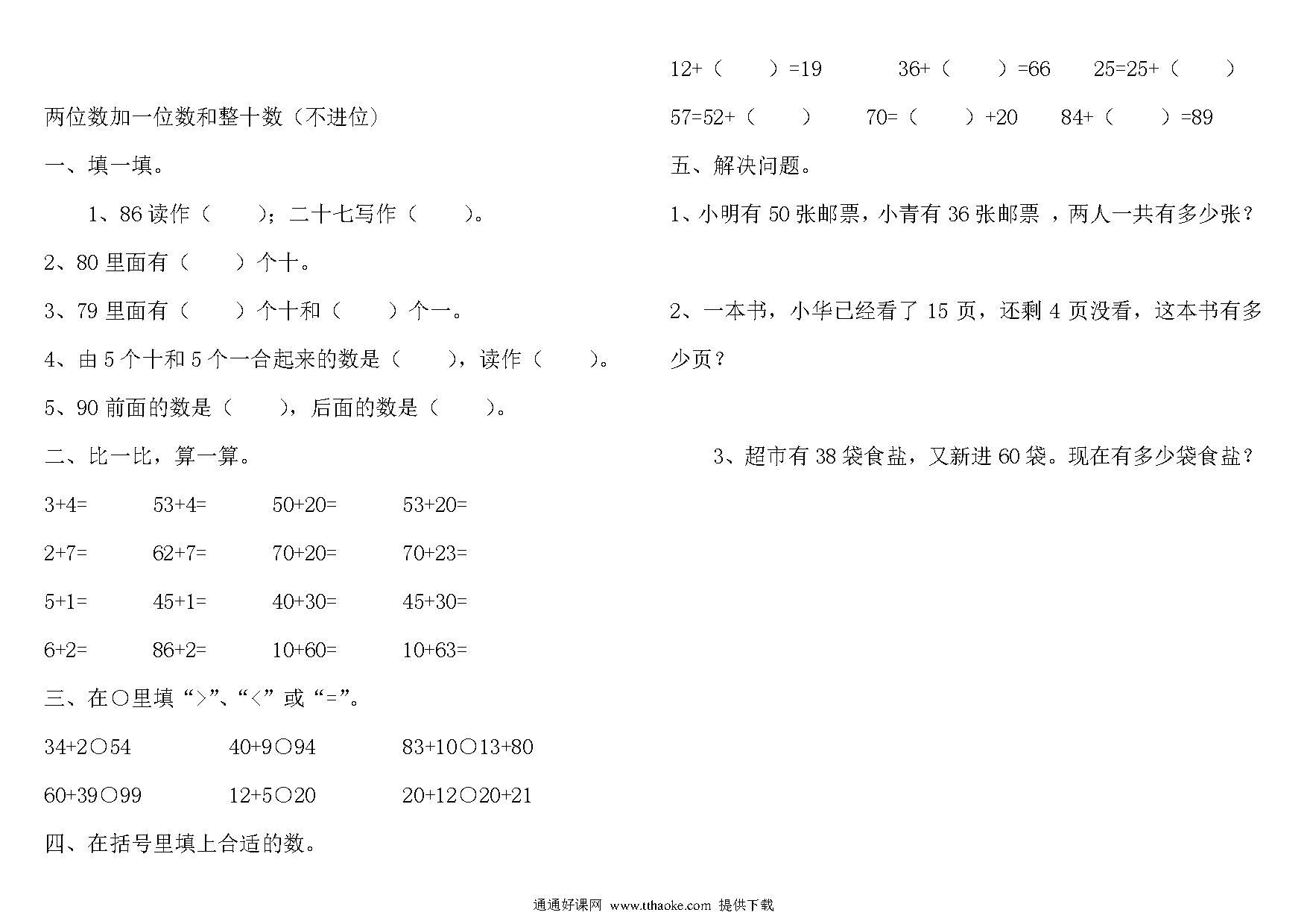 两位数加一位数和整十数（不进位）

一、填一填。

1、86 读作（　　）；二十七写作（　　）。

2、80 里面有（　　）个十。

3、79 里面有（　　）个十和（　　）个一。

4、由 5 个十和 5 个一合起来的数是（　　），读作（　　）。

5、90 前面的数是（　　），后面的数是（　　）。

二、比一比，算一算。

3+4=　　53+4=　　50+20=　　53+20=

2+7=　　62+7=　　70+20=　　70+23=

5+1=　　45+1=　　40+30=　　45+30=

6+2=　　86+2=　　10+60=　　10+63=

三、在○里填“>”、“<”或“=”。

34+2○54　　40+9○94　　83+10○13+80

60+39○99　　12+5○20　　20+12○20+21

四、在括号里填上合适的数。

12+（　　）=19　　36+（　　）=66　　25=25+（　　）

57=52+（　　）　　70=（　　）+20　　84+（　　）=89

五、解决问题。

1、小明有 50 张邮票，小青有 36 张邮票 ，两人一共有多少张？

2、一本书，小华已经看了 15 页，还剩 4 页没看，这本书有多少页？

3、超市有 38 袋食盐，又新进 60 袋。现在有多少袋食盐？

通通好课网 www.tthaoke.com 提供下载